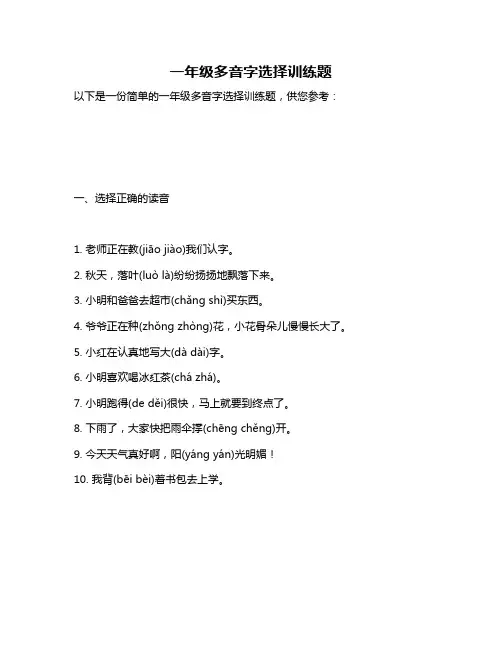 一年级多音字选择训练题

以下是一份简单的一年级多音字选择训练题，供您参考：

一、选择正确的读音

1. 老师正在教(jiāo jiào)我们认字。

2. 秋天，落叶(luò là)纷纷扬扬地飘落下来。

3. 小明和爸爸去超市(chǎng shì)买东西。

4. 爷爷正在种(zhǒng zhòng)花，小花骨朵儿慢慢长大了。

5. 小红在认真地写大(dà dài)字。

6. 小明喜欢喝冰红茶(chá zhá)。

7. 小明跑得(de děi)很快，马上就要到终点了。

8. 下雨了，大家快把雨伞撑(chēng chěng)开。

9. 今天天气真好啊，阳(yáng yán)光明媚！

10. 我背(bēi bèi)着书包去上学。